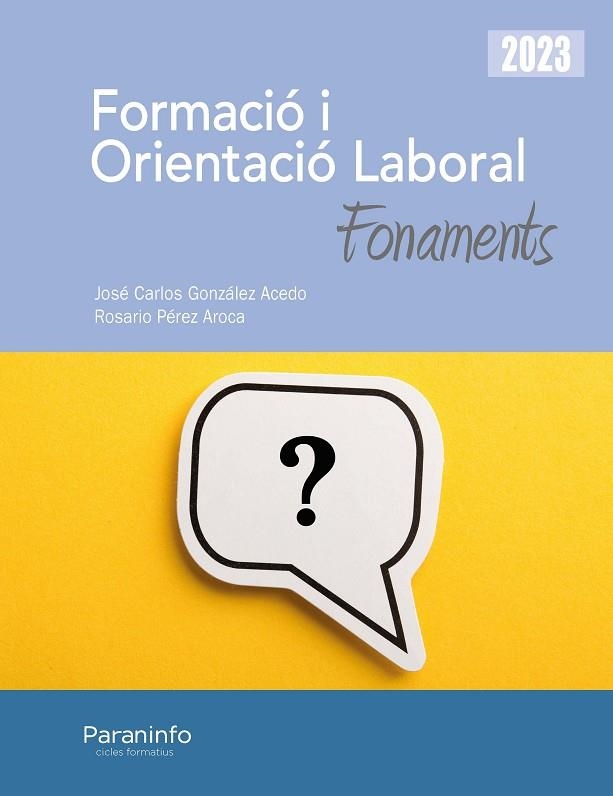 2023

Formació i Orientació Laboral

Fonaments

José Carlos González Acedo
Rosario Pérez Aroca

?

Paraninfo
cicles formatius